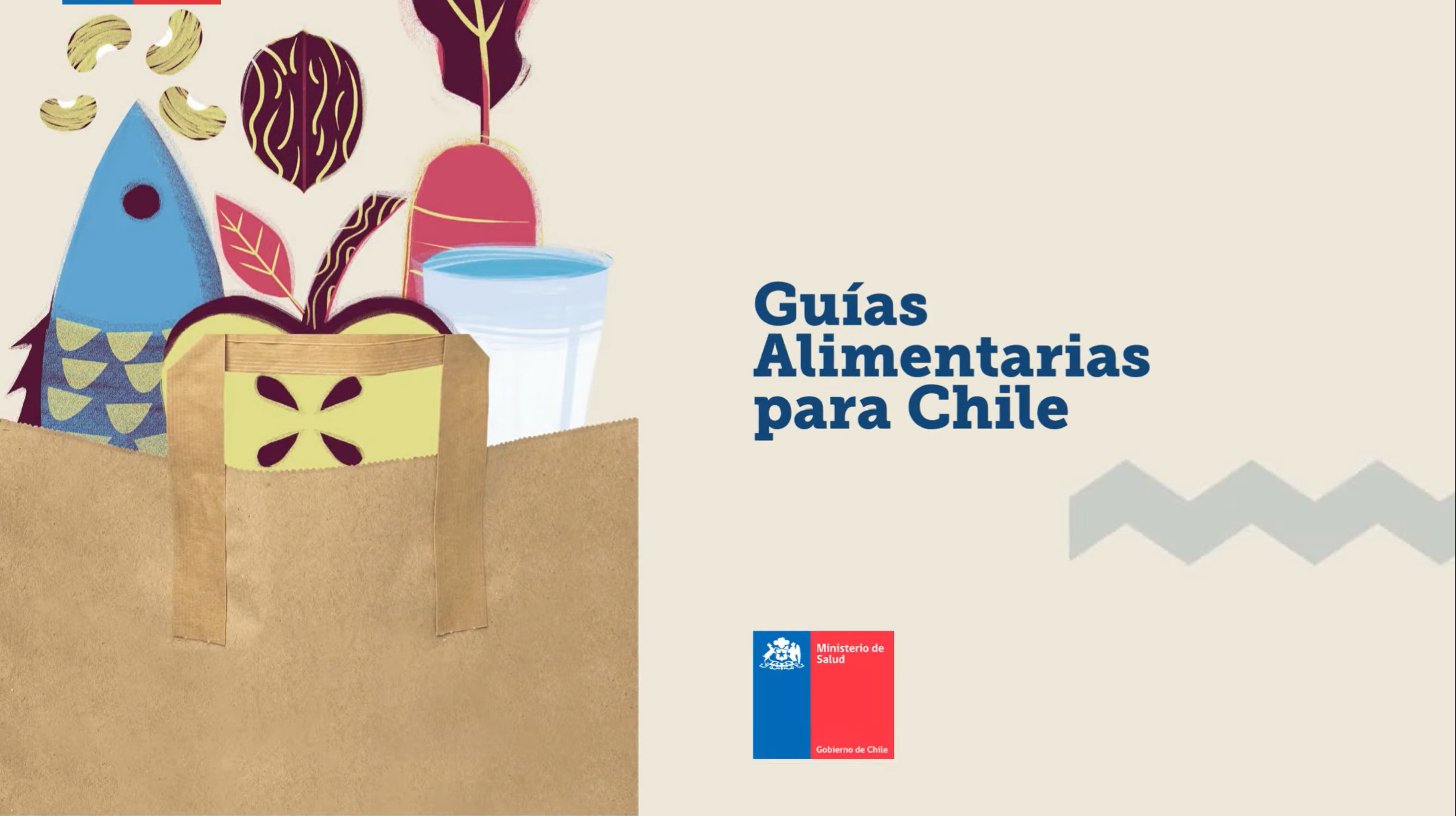 Guías Alimentarias para Chile

Ministerio de Salud

Gobierno de Chile